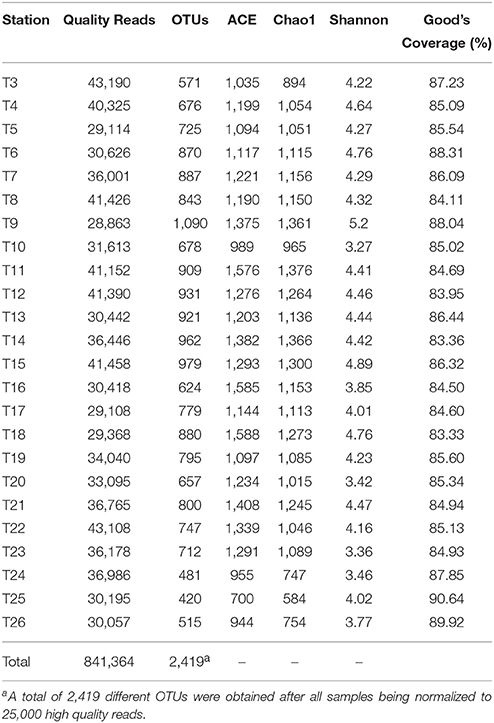 | Station | Quality Reads | OTUs | ACE | Chao1 | Shannon | Good's Coverage (%) |
|---|---|---|---|---|---|---|
| T3 | 43,190 | 571 | 1,035 | 894 | 4.22 | 87.23 |
| T4 | 40,325 | 676 | 1,199 | 1,054 | 4.64 | 85.09 |
| T5 | 29,114 | 725 | 1,094 | 1,051 | 4.27 | 85.54 |
| T6 | 30,626 | 870 | 1,117 | 1,115 | 4.76 | 88.31 |
| T7 | 36,001 | 887 | 1,221 | 1,156 | 4.29 | 86.09 |
| T8 | 41,426 | 843 | 1,190 | 1,150 | 4.32 | 84.11 |
| T9 | 28,863 | 1,090 | 1,375 | 1,361 | 5.2 | 88.04 |
| T10 | 31,613 | 678 | 989 | 965 | 3.27 | 85.02 |
| T11 | 41,152 | 909 | 1,576 | 1,376 | 4.41 | 84.69 |
| T12 | 41,390 | 931 | 1,276 | 1,264 | 4.46 | 83.95 |
| T13 | 30,442 | 921 | 1,203 | 1,136 | 4.44 | 86.44 |
| T14 | 36,446 | 962 | 1,382 | 1,366 | 4.42 | 83.36 |
| T15 | 41,458 | 979 | 1,293 | 1,300 | 4.89 | 86.32 |
| T16 | 30,418 | 624 | 1,585 | 1,153 | 3.85 | 84.50 |
| T17 | 29,108 | 779 | 1,144 | 1,113 | 4.01 | 84.60 |
| T18 | 29,368 | 880 | 1,588 | 1,273 | 4.76 | 83.33 |
| T19 | 34,040 | 795 | 1,097 | 1,085 | 4.23 | 85.60 |
| T20 | 33,095 | 657 | 1,234 | 1,015 | 3.42 | 85.34 |
| T21 | 36,765 | 800 | 1,408 | 1,245 | 4.47 | 84.94 |
| T22 | 43,108 | 747 | 1,339 | 1,046 | 4.16 | 85.13 |
| T23 | 36,178 | 712 | 1,291 | 1,089 | 3.36 | 84.93 |
| T24 | 36,986 | 481 | 955 | 747 | 3.46 | 87.85 |
| T25 | 30,195 | 420 | 700 | 584 | 4.02 | 90.64 |
| T26 | 30,057 | 515 | 944 | 754 | 3.77 | 89.92 |
| Total | 841,364 | 2,419$^a$ | – | – | – | |

$^a$A total of 2,419 different OTUs were obtained after all samples being normalized to 25,000 high quality reads.